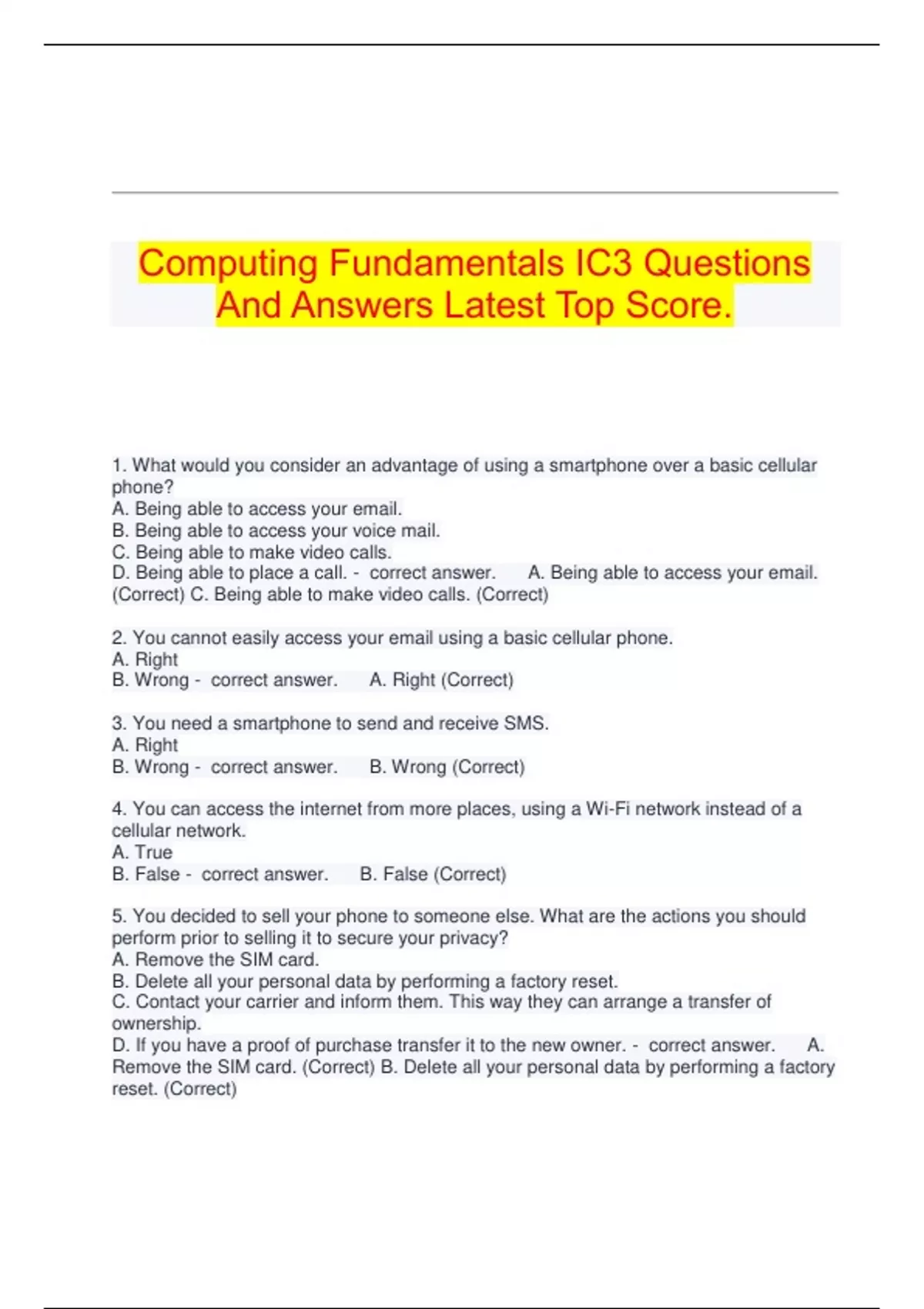 Computing Fundamentals IC3 Questions And Answers Latest Top Score.

1. What would you consider an advantage of using a smartphone over a basic cellular phone?
A. Being able to access your email.
B. Being able to access your voice mail.
C. Being able to make video calls.
D. Being able to place a call. - correct answer. A. Being able to access your email. (Correct) C. Being able to make video calls. (Correct)

2. You cannot easily access your email using a basic cellular phone.
A. Right
B. Wrong - correct answer. A. Right (Correct)

3. You need a smartphone to send and receive SMS.
A. Right
B. Wrong - correct answer. B. Wrong (Correct)

4. You can access the internet from more places, using a Wi-Fi network instead of a cellular network.
A. True
B. False - correct answer. B. False (Correct)

5. You decided to sell your phone to someone else. What are the actions you should perform prior to selling it to secure your privacy?
A. Remove the SIM card.
B. Delete all your personal data by performing a factory reset.
C. Contact your carrier and inform them. This way they can arrange a transfer of ownership.
D. If you have a proof of purchase transfer it to the new owner. - correct answer. A. Remove the SIM card. (Correct) B. Delete all your personal data by performing a factory reset. (Correct)